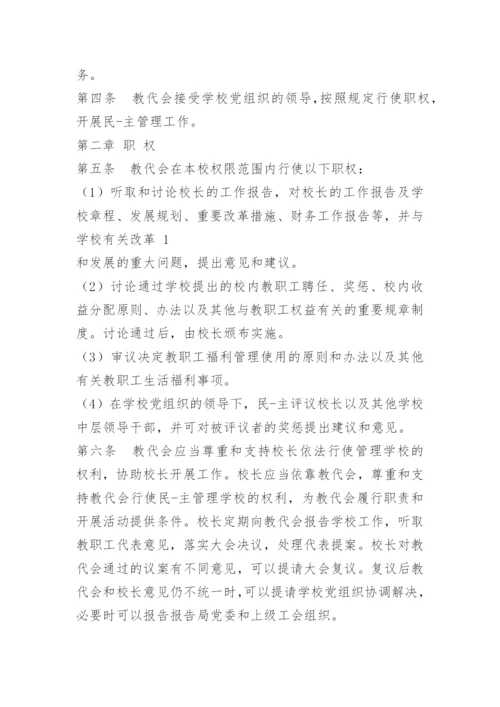 务。

第四条　教代会接受学校党组织的领导，按照规定行使职权，开展民-主管理工作。

第二章 职 权

第五条　教代会在本校权限范围内行使以下职权：

（1）听取和讨论校长的工作报告，对校长的工作报告及学校章程、发展规划、重要改革措施、财务工作报告等，并与学校有关改革 1

和发展的重大问题，提出意见和建议。

（2）讨论通过学校提出的校内教职工聘任、奖惩、校内收益分配原则、办法以及其他与教职工权益有关的重要规章制度。讨论通过后，由校长颁布实施。

（3）审议决定教职工福利管理使用的原则和办法以及其他有关教职工生活福利事项。

（4）在学校党组织的领导下，民-主评议校长以及其他学校中层领导干部，并可对被评议者的奖惩提出建议和意见。

第六条　教代会应当尊重和支持校长依法行使管理学校的权利，协助校长开展工作。校长应当依靠教代会，尊重和支持教代会行使民-主管理学校的权利，为教代会履行职责和开展活动提供条件。校长定期向教代会报告学校工作，听取教职工代表意见，落实大会决议，处理代表提案。校长对教代会通过的议案有不同意见，可以提请大会复议。复议后教代会和校长意见仍不统一时，可以提请学校党组织协调解决，必要时可以报告报告局党委和上级工会组织。